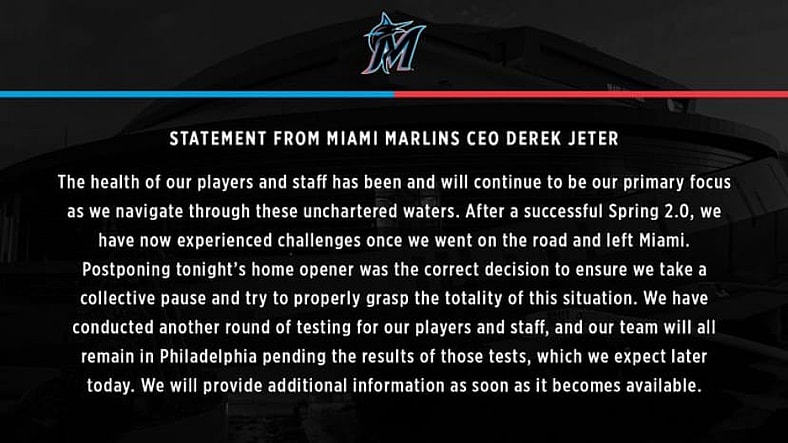 STATEMENT FROM MIAMI MARLINS CEO DEREK JETER

The health of our players and staff has been and will continue to be our primary focus as we navigate through these unchartered waters. After a successful Spring 2.0, we have now experienced challenges once we went on the road and left Miami. Postponing tonight's home opener was the correct decision to ensure we take a collective pause and try to properly grasp the totality of this situation. We have conducted another round of testing for our players and staff, and our team will all remain in Philadelphia pending the results of those tests, which we expect later today. We will provide additional information as soon as it becomes available.